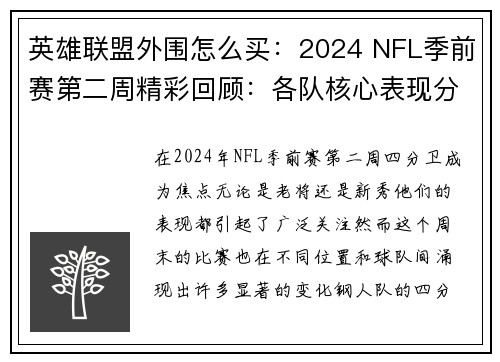 英雄联盟外围怎么买：2024 NFL季前赛第二周精彩回顾：各队核心表现分

在2024年NFL季前赛第二周四分卫成为焦点无论是老将还是新秀他们的表现都引起了广泛关注然而这个周末的比赛也在不同位置和球队间涌现出许多显著的变化钢人队的四分